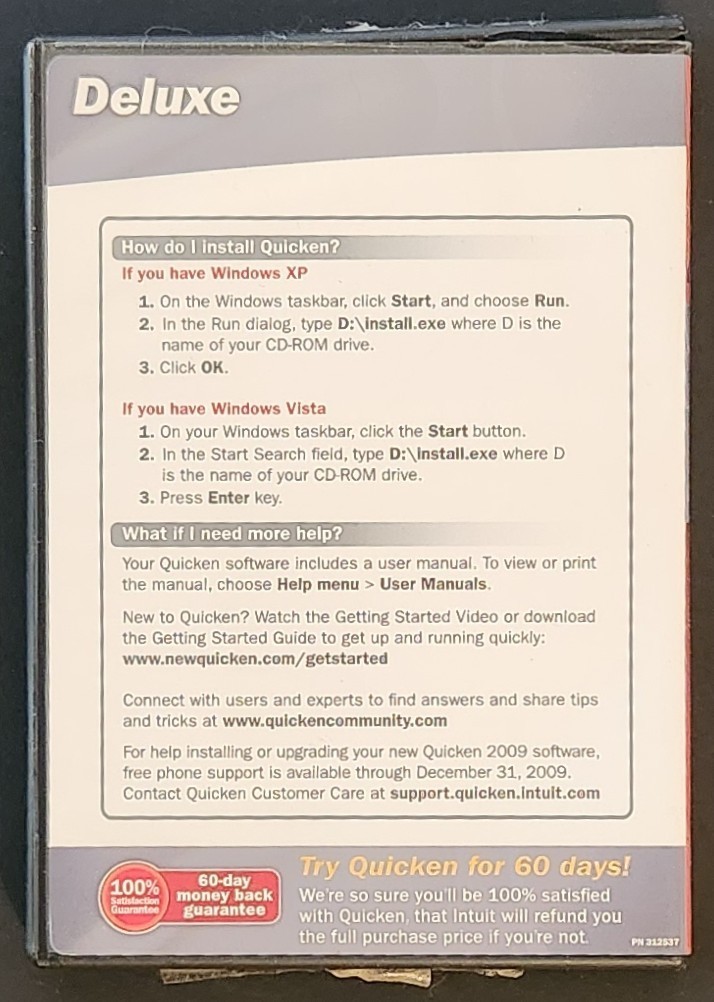 Deluxe

How do I install Quicken?

If you have Windows XP

1. On the Windows taskbar, click Start, and choose Run.
2. In the Run dialog, type D:\install.exe where D is the name of your CD-ROM drive.
3. Click OK.

If you have Windows Vista

1. On your Windows taskbar, click the Start button.
2. In the Start Search field, type D:\install.exe where D is the name of your CD-ROM drive.
3. Press Enter key.

What if I need more help?

Your Quicken software includes a user manual. To view or print the manual, choose Help menu > User Manuals.

New to Quicken? Watch the Getting Started Video or download the Getting Started Guide to get up and running quickly: www.newquicken.com/getstarted

Connect with users and experts to find answers and share tips and tricks at www.quickencommunity.com

For help installing or upgrading your new Quicken 2009 software, free phone support is available through December 31, 2009. Contact Quicken Customer Care at support.quicken.intuit.com

100% Satisfaction Guarantee

60-day money back guarantee

Try Quicken for 60 days!

We're so sure you'll be 100% satisfied with Quicken, that Intuit will refund you the full purchase price if you're not.

PN 312537